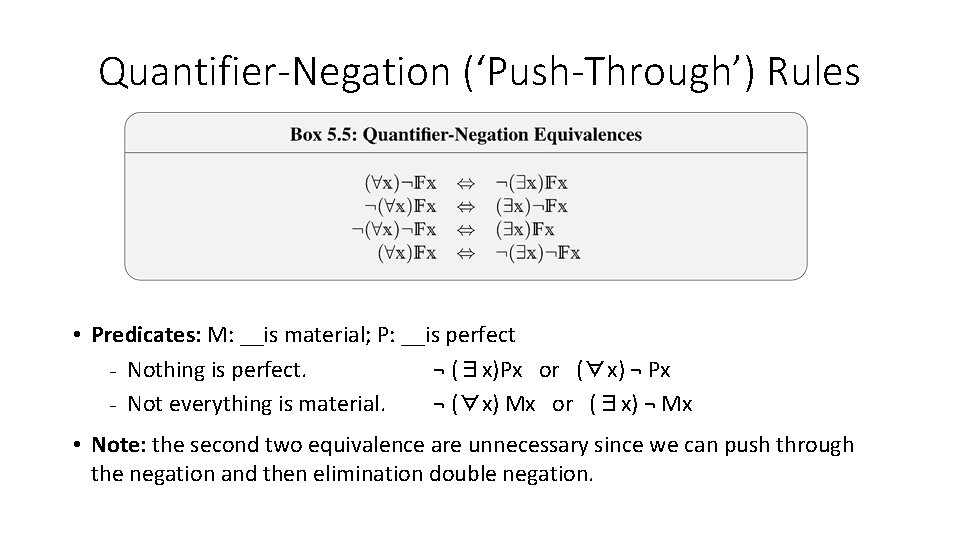 Quantifier-Negation ('Push-Through') Rules

Box 5.5: Quantifier-Negation Equivalences

$(\forall x)\neg \mathbb{F}x \Leftrightarrow \neg(\exists x)\mathbb{F}x$
$\neg(\forall x)\mathbb{F}x \Leftrightarrow (\exists x)\neg \mathbb{F}x$
$\neg(\forall x)\neg \mathbb{F}x \Leftrightarrow (\exists x)\mathbb{F}x$
$(\forall x)\mathbb{F}x \Leftrightarrow \neg(\exists x)\neg \mathbb{F}x$

• Predicates: M: __is material; P: __is perfect
- Nothing is perfect. $\neg (\exists x)Px$ or $(\forall x) \neg Px$
- Not everything is material. $\neg (\forall x) Mx$ or $(\exists x) \neg Mx$

• Note: the second two equivalence are unnecessary since we can push through the negation and then elimination double negation.